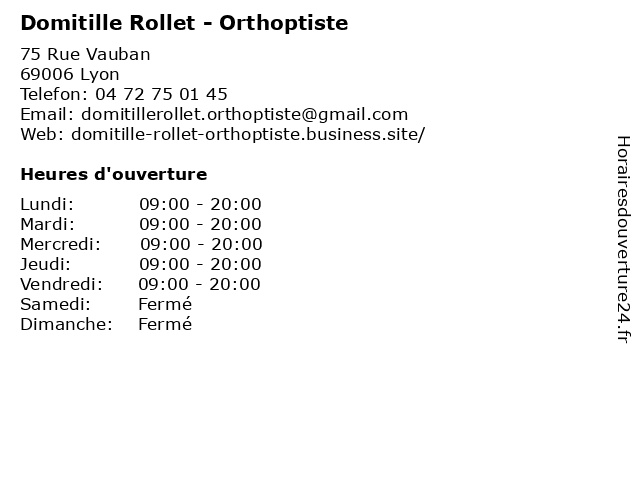 Domitille Rollet - Orthoptiste

75 Rue Vauban
69006 Lyon
Telefon: 04 72 75 01 45
Email: domitillerollet.orthoptiste@gmail.com
Web: domitille-rollet-orthoptiste.business.site/

Heures d'ouverture

| | |
|---|---|
| Lundi: | 09:00 - 20:00 |
| Mardi: | 09:00 - 20:00 |
| Mercredi: | 09:00 - 20:00 |
| Jeudi: | 09:00 - 20:00 |
| Vendredi: | 09:00 - 20:00 |
| Samedi: | Fermé |
| Dimanche: | Fermé |

Horairesdouverture24.fr